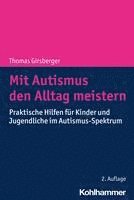 Thomas Girsberger

Mit Autismus den Alltag meistern

Praktische Hilfen für Kinder und Jugendliche im Autismus-Spektrum

2. Auflage

Kohlhammer